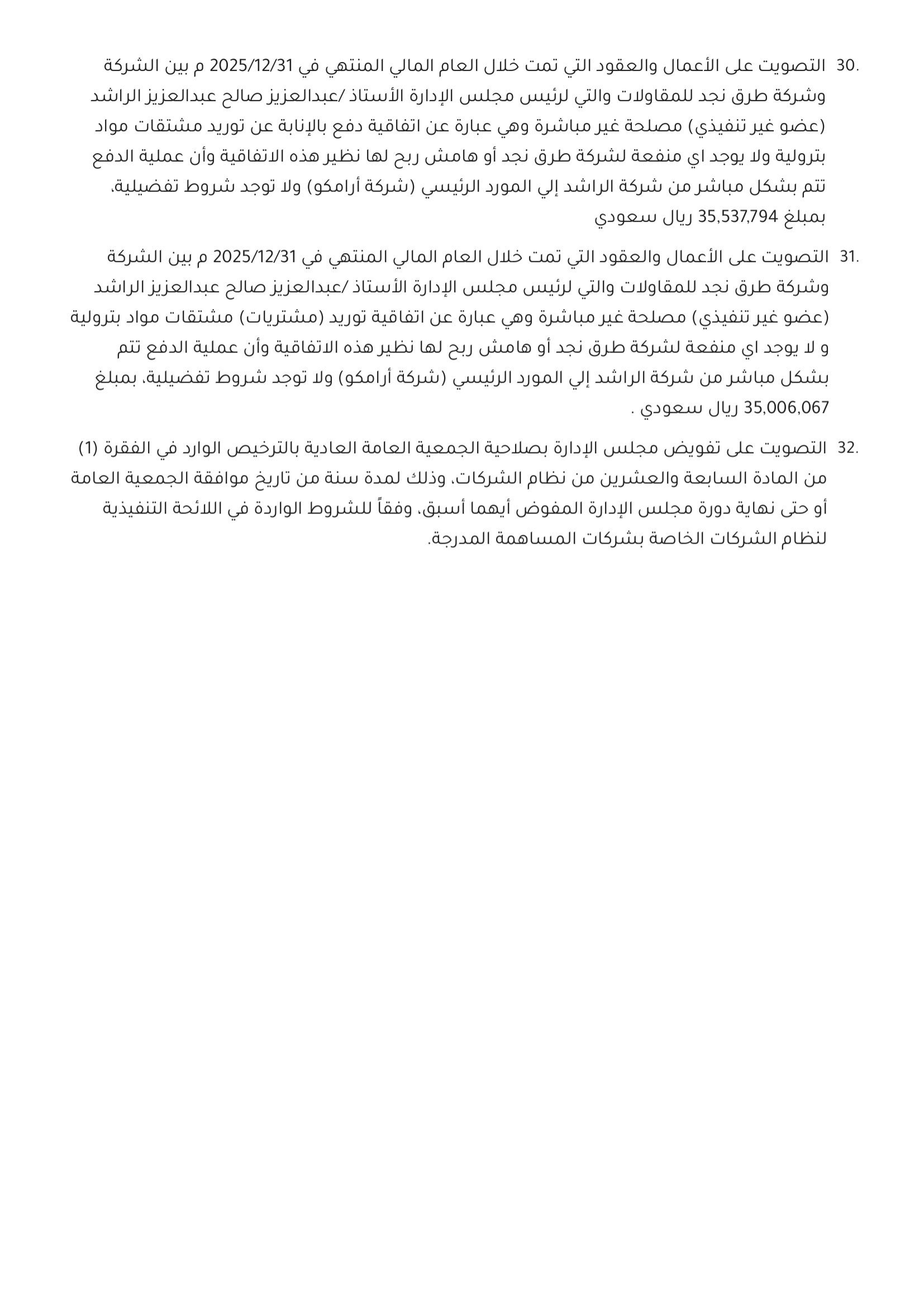 30. التصويت على الأعمال والعقود التي تمت خلال العام المالي المنتهي في 2025/12/31 م بين الشركة وشركة طرق نجد للمقاولات والتي لرئيس مجلس الإدارة الأستاذ /عبدالعزيز صالح عبدالعزيز الراشد (عضو غير تنفيذي) مصلحة غير مباشرة وهي عبارة عن اتفاقية دفع بالإنابة عن توريد مشتقات مواد بترولية ولا يوجد اي منفعة لشركة طرق نجد أو هامش ربح لها نظير هذه الاتفاقية وأن عملية الدفع تتم بشكل مباشر من شركة الراشد إلي المورد الرئيسي (شركة أرامكو) ولا توجد شروط تفضيلية، بمبلغ 35,537,794 ريال سعودي

31. التصويت على الأعمال والعقود التي تمت خلال العام المالي المنتهي في 2025/12/31 م بين الشركة وشركة طرق نجد للمقاولات والتي لرئيس مجلس الإدارة الأستاذ /عبدالعزيز صالح عبدالعزيز الراشد (عضو غير تنفيذي) مصلحة غير مباشرة وهي عبارة عن اتفاقية توريد (مشتريات) مشتقات مواد بترولية و لا يوجد اي منفعة لشركة طرق نجد أو هامش ربح لها نظير هذه الاتفاقية وأن عملية الدفع تتم بشكل مباشر من شركة الراشد إلي المورد الرئيسي (شركة أرامكو) ولا توجد شروط تفضيلية، بمبلغ 35,006,067 ريال سعودي .

32. التصويت على تفويض مجلس الإدارة بصلاحية الجمعية العامة العادية بالترخيص الوارد في الفقرة (1) من المادة السابعة والعشرين من نظام الشركات، وذلك لمدة سنة من تاريخ موافقة الجمعية العامة أو حتى نهاية دورة مجلس الإدارة المفوض أيهما أسبق، وفقاً للشروط الواردة في اللائحة التنفيذية لنظام الشركات الخاصة بشركات المساهمة المدرجة.